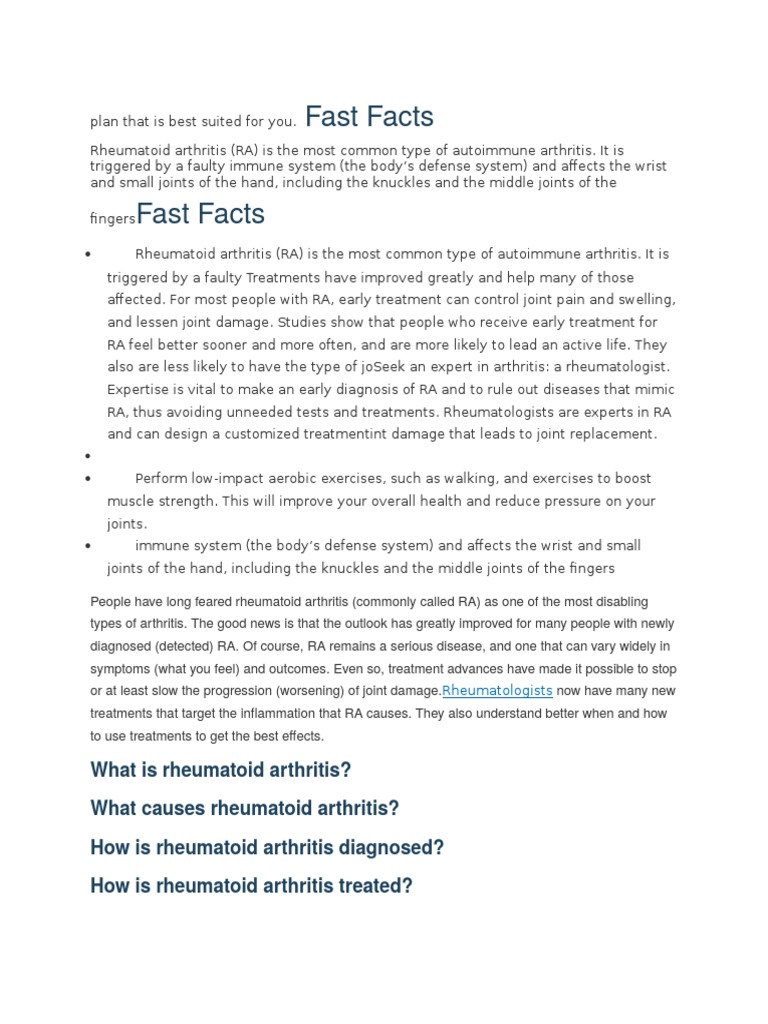 plan that is best suited for you. Fast Facts

Rheumatoid arthritis (RA) is the most common type of autoimmune arthritis. It is triggered by a faulty immune system (the body's defense system) and affects the wrist and small joints of the hand, including the knuckles and the middle joints of the

fingersFast Facts

- Rheumatoid arthritis (RA) is the most common type of autoimmune arthritis. It is triggered by a faulty Treatments have improved greatly and help many of those affected. For most people with RA, early treatment can control joint pain and swelling, and lessen joint damage. Studies show that people who receive early treatment for RA feel better sooner and more often, and are more likely to lead an active life. They also are less likely to have the type of joSeek an expert in arthritis: a rheumatologist. Expertise is vital to make an early diagnosis of RA and to rule out diseases that mimic RA, thus avoiding unneeded tests and treatments. Rheumatologists are experts in RA and can design a customized treatmentint damage that leads to joint replacement.
-
- Perform low-impact aerobic exercises, such as walking, and exercises to boost muscle strength. This will improve your overall health and reduce pressure on your joints.
- immune system (the body's defense system) and affects the wrist and small joints of the hand, including the knuckles and the middle joints of the fingers

People have long feared rheumatoid arthritis (commonly called RA) as one of the most disabling types of arthritis. The good news is that the outlook has greatly improved for many people with newly diagnosed (detected) RA. Of course, RA remains a serious disease, and one that can vary widely in symptoms (what you feel) and outcomes. Even so, treatment advances have made it possible to stop or at least slow the progression (worsening) of joint damage.Rheumatologists now have many new treatments that target the inflammation that RA causes. They also understand better when and how to use treatments to get the best effects.

What is rheumatoid arthritis?

What causes rheumatoid arthritis?

How is rheumatoid arthritis diagnosed?

How is rheumatoid arthritis treated?